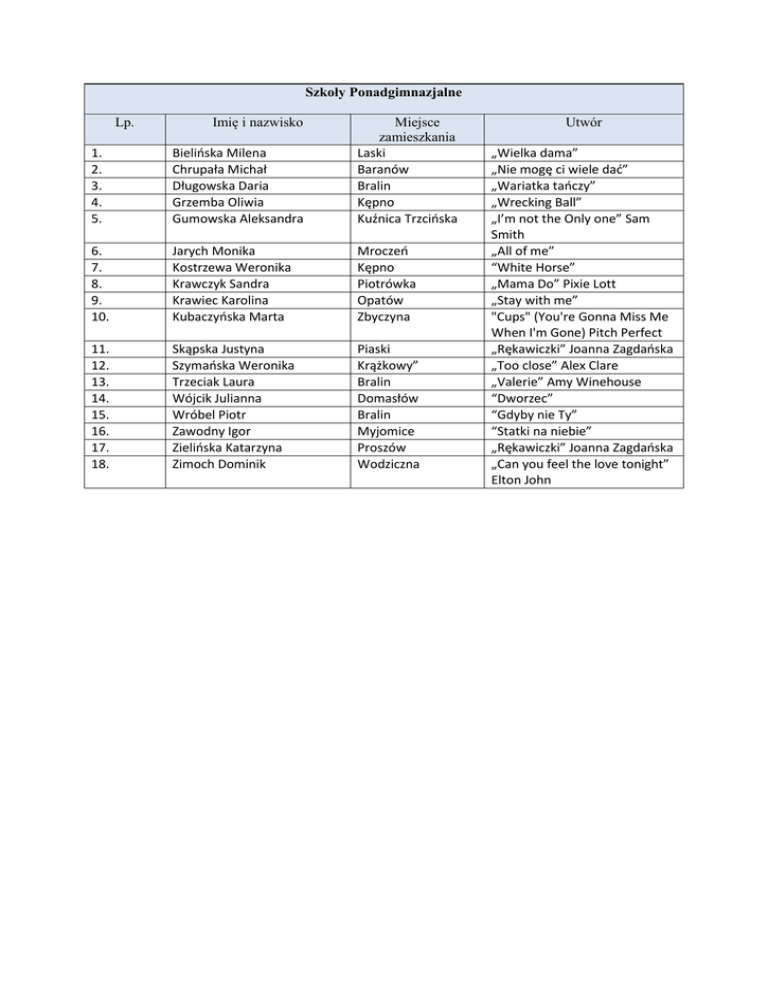 Szkoły Ponadgimnazjalne

| Lp. | Imię i nazwisko | Miejsce zamieszkania | Utwór |
|---|---|---|---|
| 1. | Bielińska Milena | Laski | „Wielka dama” |
| 2. | Chrupała Michał | Baranów | „Nie mogę ci wiele dać” |
| 3. | Długowska Daria | Bralin | „Wariatka tańczy” |
| 4. | Grzemba Oliwia | Kępno | „Wrecking Ball” |
| 5. | Gumowska Aleksandra | Kuźnica Trzcińska | „I’m not the Only one” Sam Smith |
| 6. | Jarych Monika | Mroczeń | „All of me” |
| 7. | Kostrzewa Weronika | Kępno | “White Horse” |
| 8. | Krawczyk Sandra | Piotrówka | „Mama Do” Pixie Lott |
| 9. | Krawiec Karolina | Opatów | „Stay with me” |
| 10. | Kubaczyńska Marta | Zbyczyna | "Cups" (You're Gonna Miss Me When I'm Gone) Pitch Perfect |
| 11. | Skąpska Justyna | Piaski | „Rękawiczki” Joanna Zagdańska |
| 12. | Szymańska Weronika | Krążkowy” | „Too close” Alex Clare |
| 13. | Trzeciak Laura | Bralin | „Valerie” Amy Winehouse |
| 14. | Wójcik Julianna | Domasłów | “Dworzec” |
| 15. | Wróbel Piotr | Bralin | “Gdyby nie Ty” |
| 16. | Zawodny Igor | Myjomice | “Statki na niebie” |
| 17. | Zielińska Katarzyna | Proszów | „Rękawiczki” Joanna Zagdańska |
| 18. | Zimoch Dominik | Wodziczna | „Can you feel the love tonight” Elton John |